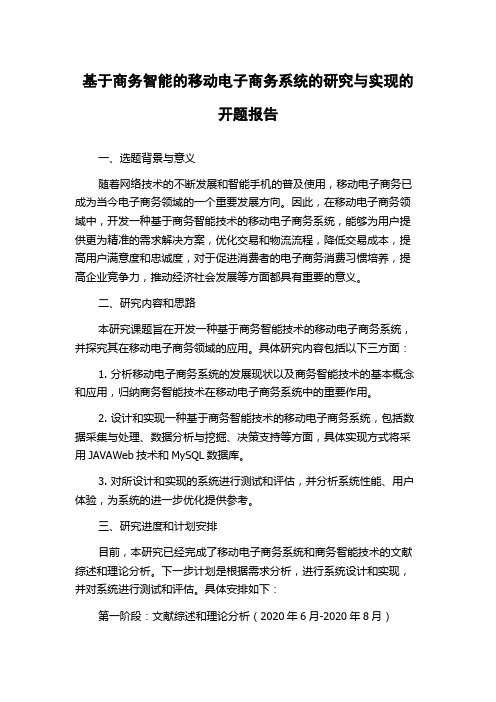 基于商务智能的移动电子商务系统的研究与实现的开题报告

一、选题背景与意义

随着网络技术的不断发展和智能手机的普及使用，移动电子商务已成为当今电子商务领域的一个重要发展方向。因此，在移动电子商务领域中，开发一种基于商务智能技术的移动电子商务系统，能够为用户提供更为精准的需求解决方案，优化交易和物流流程，降低交易成本，提高用户满意度和忠诚度，对于促进消费者的电子商务消费习惯培养，提高企业竞争力，推动经济社会发展等方面都具有重要的意义。

二、研究内容和思路

本研究课题旨在开发一种基于商务智能技术的移动电子商务系统，并探究其在移动电子商务领域的应用。具体研究内容包括以下三方面：

1. 分析移动电子商务系统的发展现状以及商务智能技术的基本概念和应用，归纳商务智能技术在移动电子商务系统中的重要作用。

2. 设计和实现一种基于商务智能技术的移动电子商务系统，包括数据采集与处理、数据分析与挖掘、决策支持等方面，具体实现方式将采用 JAVAWeb 技术和 MySQL 数据库。

3. 对所设计和实现的系统进行测试和评估，并分析系统性能、用户体验，为系统的进一步优化提供参考。

三、研究进度和计划安排

目前，本研究已经完成了移动电子商务系统和商务智能技术的文献综述和理论分析。下一步计划是根据需求分析，进行系统设计和实现，并对系统进行测试和评估。具体安排如下：

第一阶段：文献综述和理论分析（2020 年 6 月-2020 年 8 月）